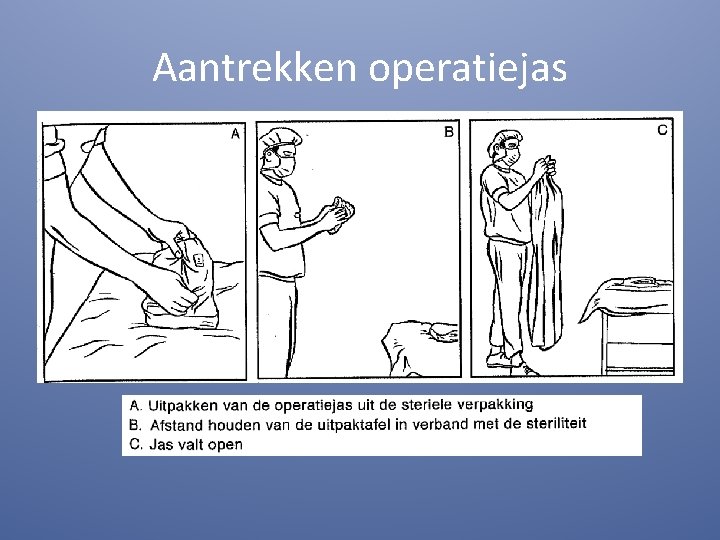 Aantrekken operatiejas

A

B

C

A. Uitpakken van de operatiejas uit de steriele verpakking
B. Afstand houden van de uitpaktafel in verband met de steriliteit
C. Jas valt open